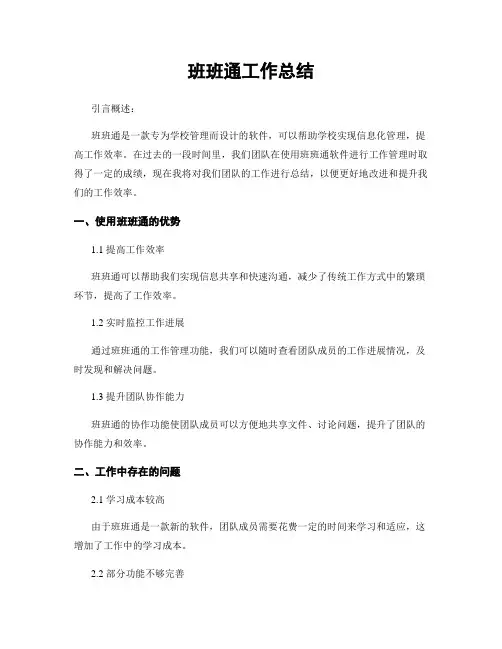 班班通工作总结

引言概述：

班班通是一款专为学校管理而设计的软件，可以帮助学校实现信息化管理，提高工作效率。在过去的一段时间里，我们团队在使用班班通软件进行工作管理时取得了一定的成绩，现在我将对我们团队的工作进行总结，以便更好地改进和提升我们的工作效率。

一、使用班班通的优势

1.1 提高工作效率

班班通可以帮助我们实现信息共享和快速沟通，减少了传统工作方式中的繁琐环节，提高了工作效率。

1.2 实时监控工作进展

通过班班通的工作管理功能，我们可以随时查看团队成员的工作进展情况，及时发现和解决问题。

1.3 提升团队协作能力

班班通的协作功能使团队成员可以方便地共享文件、讨论问题，提升了团队的协作能力和效率。

二、工作中存在的问题

2.1 学习成本较高

由于班班通是一款新的软件，团队成员需要花费一定的时间来学习和适应，这增加了工作中的学习成本。

2.2 部分功能不够完善